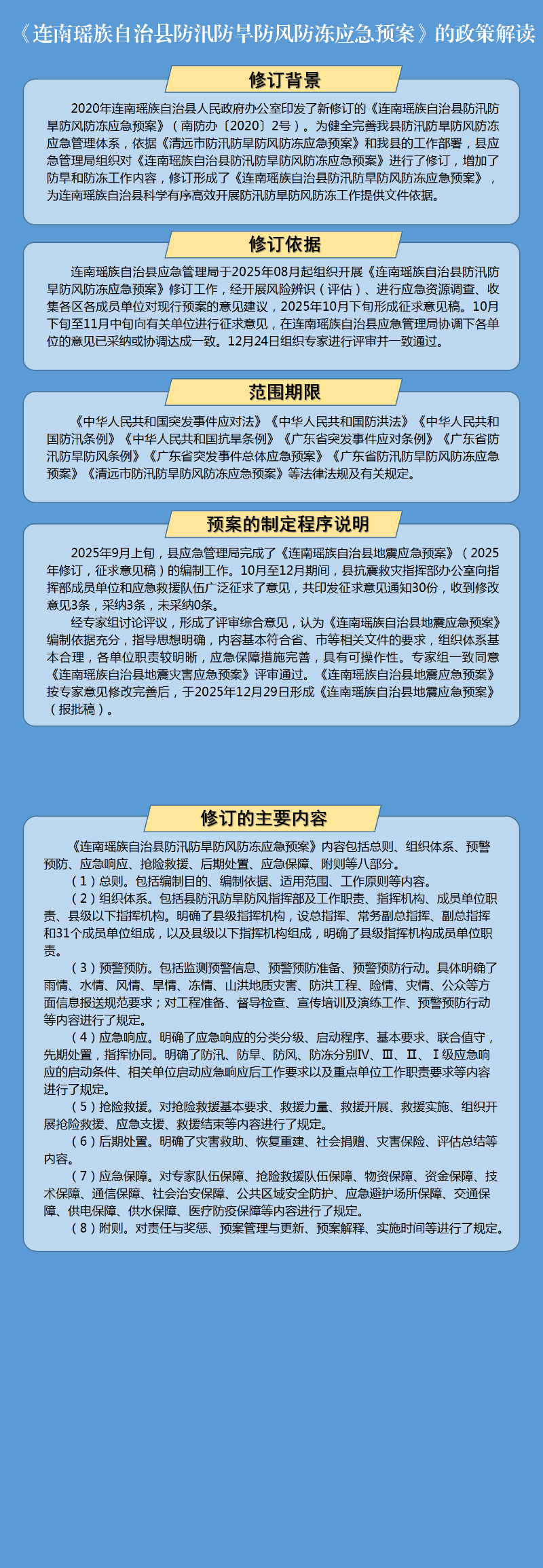 《连南瑶族自治县防汛防旱防风防冻应急预案》的政策解读

修订背景

2020年连南瑶族自治县人民政府办公室印发了新修订的《连南瑶族自治县防汛防旱防风防冻应急预案》（南防办〔2020〕2号）。为健全完善我县防汛防旱防风防冻应急管理体系，依据《清远市防汛防旱防风防冻应急预案》和我县的工作部署，县应急管理局组织对《连南瑶族自治县防汛防旱防风防冻应急预案》进行了修订，增加了防旱和防冻工作内容，修订形成了《连南瑶族自治县防汛防旱防风防冻应急预案》，为连南瑶族自治县科学有序高效开展防汛防旱防风防冻工作提供文件依据。

修订依据

连南瑶族自治县应急管理局于2025年08月起组织开展《连南瑶族自治县防汛防旱防风防冻应急预案》修订工作，经开展风险辨识（评估）、进行应急资源调查、收集各区各成员单位对现行预案的意见建议，2025年10月下旬形成征求意见稿。10月下旬至11月中旬向有关单位进行征求意见，在连南瑶族自治县应急管理局协调下各单位的意见已采纳或协调达成一致。12月24日组织专家进行评审并一致通过。

范围期限

《中华人民共和国突发事件应对法》《中华人民共和国防洪法》《中华人民共和国防汛条例》《中华人民共和国抗旱条例》《广东省突发事件应对条例》《广东省防汛防旱防风条例》《广东省突发事件总体应急预案》《广东省防汛防旱防风防冻应急预案》《清远市防汛防旱防风防冻应急预案》等法律法规及有关规定。

预案的制定程序说明

2025年9月上旬，县应急管理局完成了《连南瑶族自治县地震应急预案》（2025年修订，征求意见稿）的编制工作。10月至12月期间，县抗震救灾指挥部办公室向指挥部成员单位和应急救援队伍广泛征求了意见，共印发征求意见通知30份，收到修改意见3条，采纳3条，未采纳0条。

经专家组讨论评议，形成了评审综合意见，认为《连南瑶族自治县地震应急预案》编制依据充分，指导思想明确，内容基本符合省、市等相关文件的要求，组织体系基本合理，各单位职责较明晰，应急保障措施完善，具有可操作性。专家组一致同意《连南瑶族自治县地震灾害应急预案》评审通过。《连南瑶族自治县地震应急预案》按专家意见修改完善后，于2025年12月29日形成《连南瑶族自治县地震应急预案》（报批稿）。

修订的主要内容

《连南瑶族自治县防汛防旱防风防冻应急预案》内容包括总则、组织体系、预警预防、应急响应、抢险救援、后期处置、应急保障、附则等八部分。

（1）总则。包括编制目的、编制依据、适用范围、工作原则等内容。

（2）组织体系。包括县防汛防旱防风指挥部及工作职责、指挥机构、成员单位职责、县级以下指挥机构。明确了县级指挥机构，设总指挥、常务副总指挥、副总指挥和31个成员单位组成，以及县级以下指挥机构组成，明确了县级指挥机构成员单位职责。

（3）预警预防。包括监测预警信息、预警预防准备、预警预防行动。具体明确了雨情、水情、风情、旱情、冻情、山洪地质灾害、防洪工程、险情、灾情、公众等方面信息报送规范要求；对工程准备、督导检查、宣传培训及演练工作、预警预防行动等内容进行了规定。

（4）应急响应。明确了应急响应的分类分级、启动程序、基本要求、联合值守，先期处置，指挥协同。明确了防汛、防旱、防风、防冻分别Ⅳ、Ⅲ、Ⅱ、Ⅰ级应急响应的启动条件、相关单位启动应急响应后工作要求以及重点单位工作职责要求等内容进行了规定。

（5）抢险救援。对抢险救援基本要求、救援力量、救援开展、救援实施、组织开展抢险救援、应急支援、救援结束等内容进行了规定。

（6）后期处置。明确了灾害救助、恢复重建、社会捐赠、灾害保险、评估总结等内容。

（7）应急保障。对专家队伍保障、抢险救援队伍保障、物资保障、资金保障、技术保障、通信保障、社会治安保障、公共区域安全防护、应急避护场所保障、交通保障、供电保障、供水保障、医疗防疫保障等内容进行了规定。

（8）附则。对责任与奖惩、预案管理与更新、预案解释、实施时间等进行了规定。